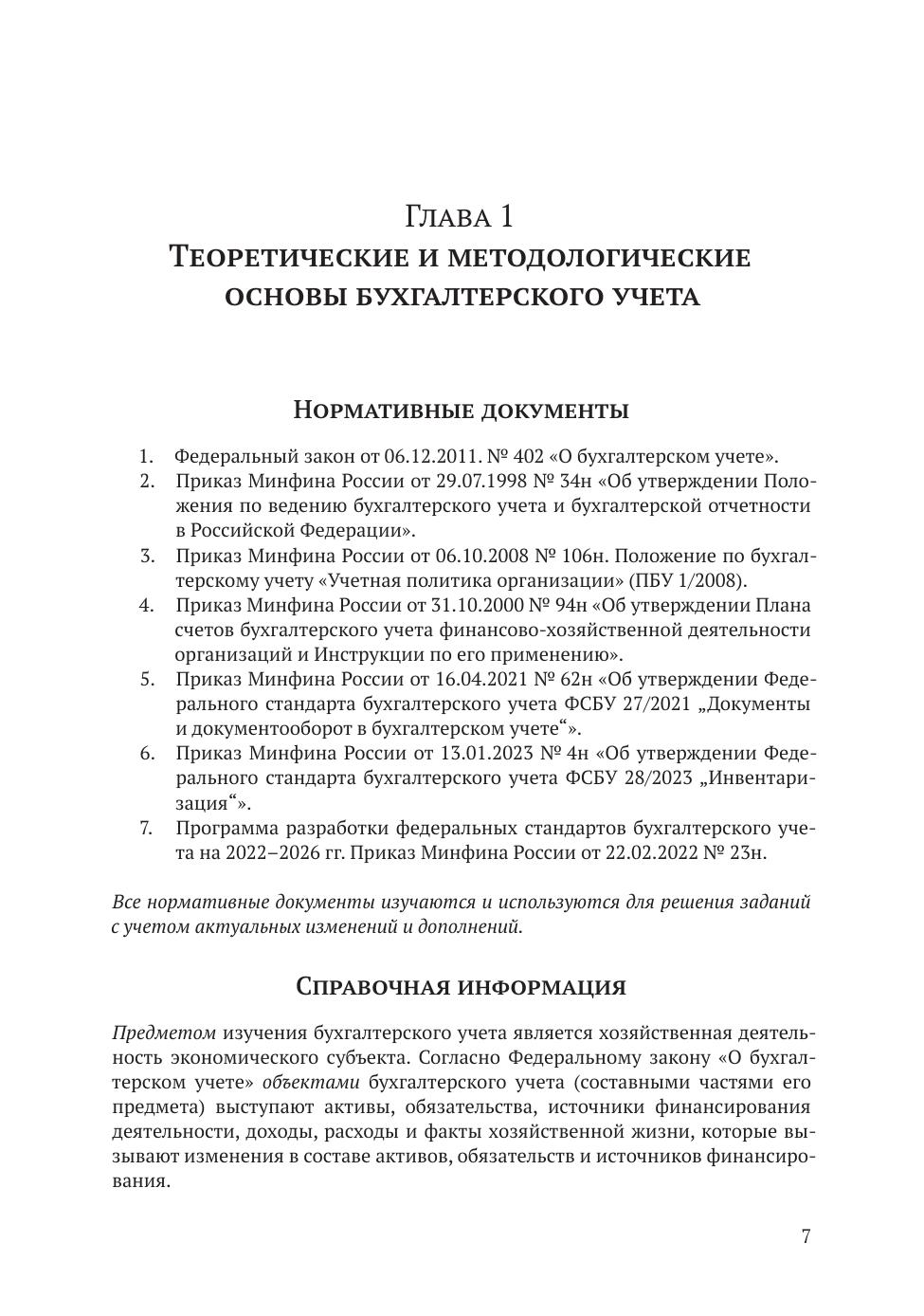 Глава 1
Теоретические и методологические основы бухгалтерского учета

Нормативные документы

1. Федеральный закон от 06.12.2011. № 402 «О бухгалтерском учете».
2. Приказ Минфина России от 29.07.1998 № 34н «Об утверждении Положения по ведению бухгалтерского учета и бухгалтерской отчетности в Российской Федерации».
3. Приказ Минфина России от 06.10.2008 № 106н. Положение по бухгалтерскому учету «Учетная политика организации» (ПБУ 1/2008).
4. Приказ Минфина России от 31.10.2000 № 94н «Об утверждении Плана счетов бухгалтерского учета финансово-хозяйственной деятельности организаций и Инструкции по его применению».
5. Приказ Минфина России от 16.04.2021 № 62н «Об утверждении Федерального стандарта бухгалтерского учета ФСБУ 27/2021 „Документы и документооборот в бухгалтерском учете“».
6. Приказ Минфина России от 13.01.2023 № 4н «Об утверждении Федерального стандарта бухгалтерского учета ФСБУ 28/2023 „Инвентаризация“».
7. Программа разработки федеральных стандартов бухгалтерского учета на 2022–2026 гг. Приказ Минфина России от 22.02.2022 № 23н.

Все нормативные документы изучаются и используются для решения заданий с учетом актуальных изменений и дополнений.

Справочная информация

Предметом изучения бухгалтерского учета является хозяйственная деятельность экономического субъекта. Согласно Федеральному закону «О бухгалтерском учете» объектами бухгалтерского учета (составными частями его предмета) выступают активы, обязательства, источники финансирования деятельности, доходы, расходы и факты хозяйственной жизни, которые вызывают изменения в составе активов, обязательств и источников финансирования.

7